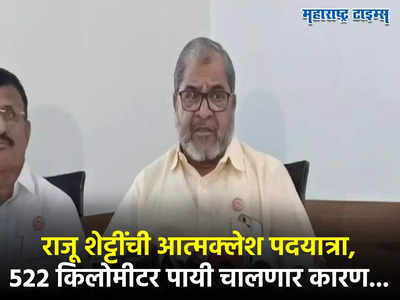 महाराष्ट्र टाइम्स

राजू शेट्टींची आत्मक्लेश पदयात्रा, 522 किलोमीटर पायी चालणार कारण...